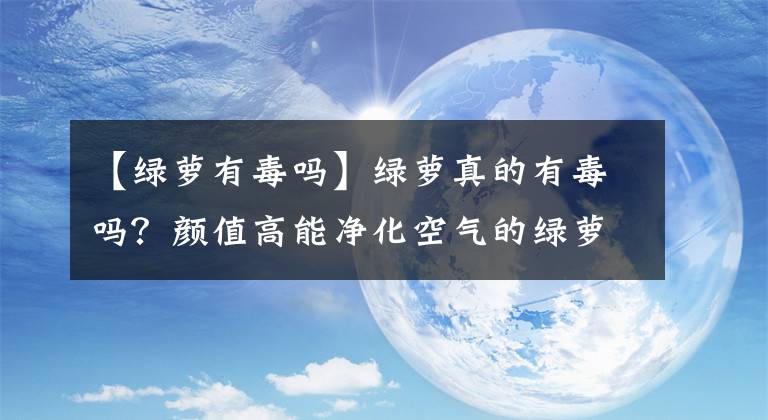 【绿萝有毒吗】绿萝真的有毒吗？颜值高能净化空气的绿萝